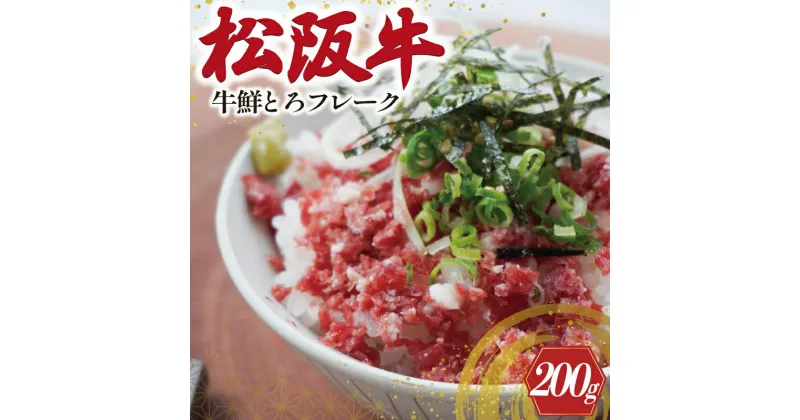 松阪牛
牛鮮とろフレーク
200g